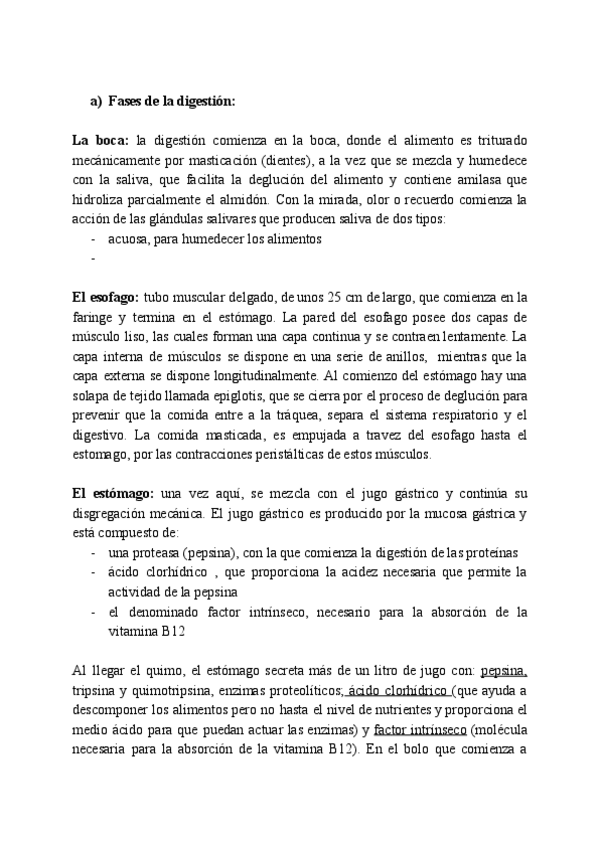 a) Fases de la digestión:

La boca: la digestión comienza en la boca, donde el alimento es triturado mecánicamente por masticación (dientes), a la vez que se mezcla y humedece con la saliva, que facilita la deglución del alimento y contiene amilasa que hidroliza parcialmente el almidón. Con la mirada, olor o recuerdo comienza la acción de las glándulas salivares que producen saliva de dos tipos:
- acuosa, para humedecer los alimentos
-

El esofago: tubo muscular delgado, de unos 25 cm de largo, que comienza en la faringe y termina en el estómago. La pared del esofago posee dos capas de músculo liso, las cuales forman una capa continua y se contraen lentamente. La capa interna de músculos se dispone en una serie de anillos, mientras que la capa externa se dispone longitudinalmente. Al comienzo del estómago hay una solapa de tejido llamada epiglotis, que se cierra por el proceso de deglución para prevenir que la comida entre a la tráquea, separa el sistema respiratorio y el digestivo. La comida masticada, es empujada a travez del esofago hasta el estomago, por las contracciones peristálticas de estos músculos.

El estómago: una vez aquí, se mezcla con el jugo gástrico y continúa su disgregación mecánica. El jugo gástrico es producido por la mucosa gástrica y está compuesto de:
- una proteasa (pepsina), con la que comienza la digestión de las proteínas
- ácido clorhídrico , que proporciona la acidez necesaria que permite la actividad de la pepsina
- el denominado factor intrínseco, necesario para la absorción de la vitamina B12

Al llegar el quimo, el estómago secreta más de un litro de jugo con: pepsina, tripsina y quimotripsina, enzimas proteolíticos; ácido clorhídrico (que ayuda a descomponer los alimentos pero no hasta el nivel de nutrientes y proporciona el medio ácido para que puedan actuar las enzimas) y factor intrínseco (molécula necesaria para la absorción de la vitamina B12). En el bolo que comienza a